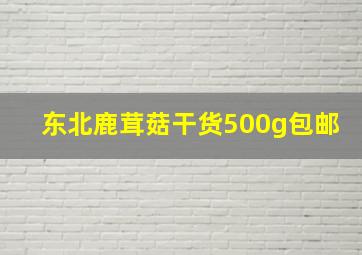 东北鹿茸菇干货500g包邮